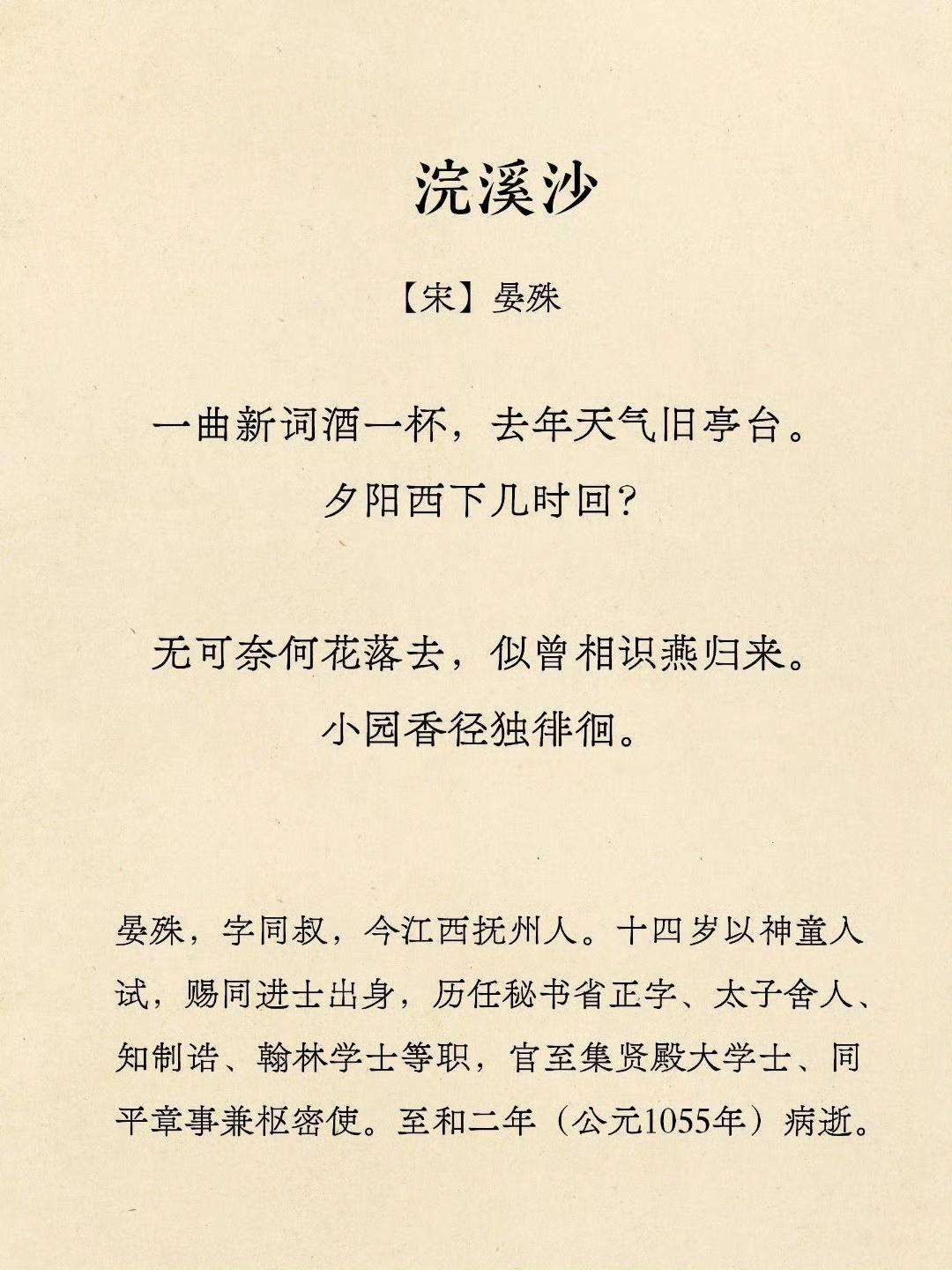 浣溪沙

【宋】晏殊

一曲新词酒一杯，去年天气旧亭台。
夕阳西下几时回？

无可奈何花落去，似曾相识燕归来。
小园香径独徘徊。

晏殊，字同叔，今江西抚州人。十四岁以神童入试，赐同进士出身，历任秘书省正字、太子舍人、知制诰、翰林学士等职，官至集贤殿大学士、同平章事兼枢密使。至和二年（公元1055年）病逝。